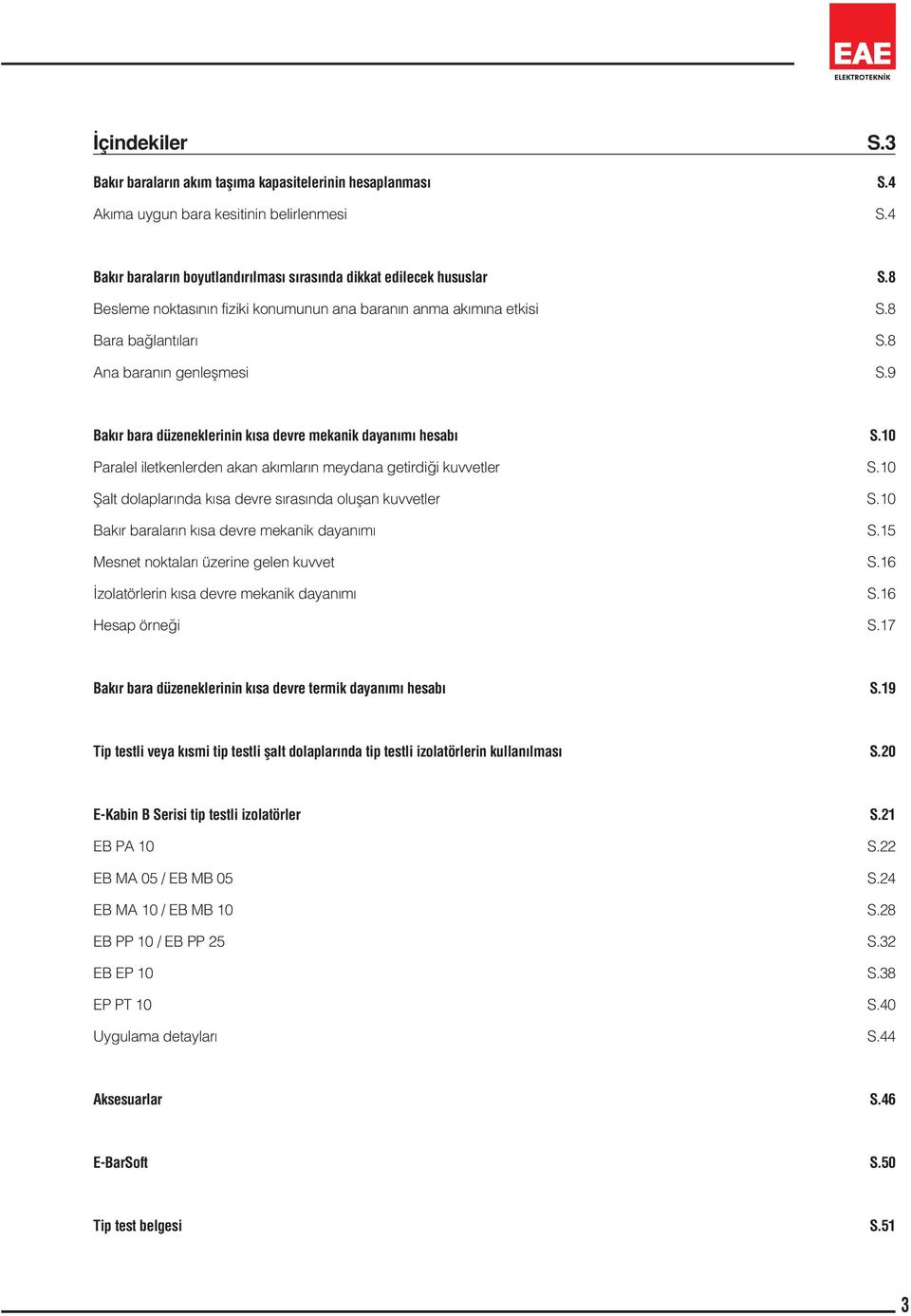 EAE
ELEKTROTEKNİK

İçindekiler S.3

Bakır baraların akım taşıma kapasitelerinin hesaplanması S.4

Akıma uygun bara kesitinin belirlenmesi S.4

Bakır baraların boyutlandırılması sırasında dikkat edilecek hususlar S.8

Besleme noktasının fiziki konumunun ana baranın anma akımına etkisi S.8

Bara bağlantıları S.8

Ana baranın genleşmesi S.9

Bakır bara düzeneklerinin kısa devre mekanik dayanımı hesabı S.10

Paralel iletkenlerden akan akımların meydana getirdiği kuvvetler S.10

Şalt dolaplarında kısa devre sırasında oluşan kuvvetler S.10

Bakır baraların kısa devre mekanik dayanımı S.15

Mesnet noktaları üzerine gelen kuvvet S.16

İzolatörlerin kısa devre mekanik dayanımı S.16

Hesap örneği S.17

Bakır bara düzeneklerinin kısa devre termik dayanımı hesabı S.19

Tip testli veya kısmi tip testli şalt dolaplarında tip testli izolatörlerin kullanılması S.20

E-Kabin B Serisi tip testli izolatörler S.21

EB PA 10 S.22

EB MA 05 / EB MB 05 S.24

EB MA 10 / EB MB 10 S.28

EB PP 10 / EB PP 25 S.32

EB EP 10 S.38

EP PT 10 S.40

Uygulama detayları S.44

Aksesuarlar S.46

E-BarSoft S.50

Tip test belgesi S.51

3